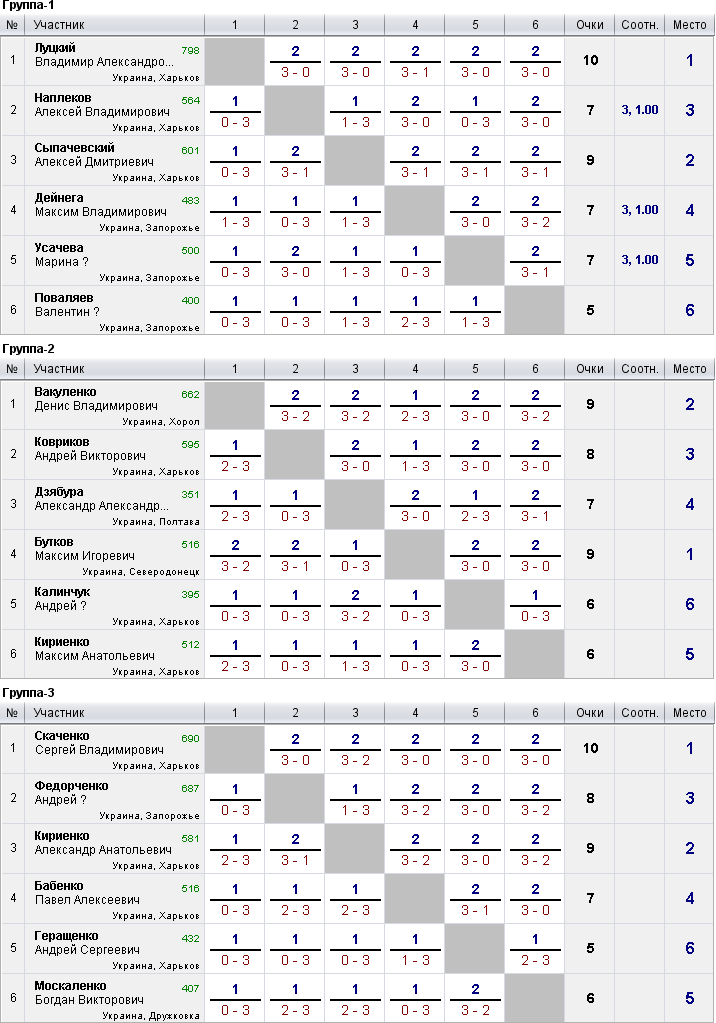 Группа-1

| № | Участник | 1 | 2 | 3 | 4 | 5 | 6 | Очки | Соотн. | Место |
|---|---|---|---|---|---|---|---|---|---|---|
| 1 | Луцкий Владимир Александро... 798 Украина, Харьков | | 2 3 - 0 | 2 3 - 0 | 2 3 - 1 | 2 3 - 0 | 2 3 - 0 | 10 | | 1 |
| 2 | Наплеков Алексей Владимирович 664 Украина, Харьков | 1 0 - 3 | | 1 1 - 3 | 2 3 - 0 | 1 0 - 3 | 2 3 - 0 | 7 | 3, 1.00 | 3 |
| 3 | Сыпачевский Алексей Дмитриевич 601 Украина, Харьков | 1 0 - 3 | 2 3 - 1 | | 2 3 - 1 | 2 3 - 1 | 2 3 - 1 | 9 | | 2 |
| 4 | Дейнега Максим Владимирович 483 Украина, Запорожье | 1 1 - 3 | 1 0 - 3 | 1 1 - 3 | | 2 3 - 0 | 2 3 - 2 | 7 | 3, 1.00 | 4 |
| 5 | Усачева Марина ? 500 Украина, Запорожье | 1 0 - 3 | 2 3 - 0 | 1 1 - 3 | 1 0 - 3 | | 2 3 - 1 | 7 | 3, 1.00 | 5 |
| 6 | Поваляев Валентин ? 400 Украина, Запорожье | 1 0 - 3 | 1 0 - 3 | 1 1 - 3 | 1 2 - 3 | 1 1 - 3 | | 5 | | 6 |

Группа-2

| № | Участник | 1 | 2 | 3 | 4 | 5 | 6 | Очки | Соотн. | Место |
|---|---|---|---|---|---|---|---|---|---|---|
| 1 | Вакуленко Денис Владимирович 662 Украина, Хорол | | 2 3 - 2 | 2 3 - 2 | 1 2 - 3 | 2 3 - 0 | 2 3 - 2 | 9 | | 2 |
| 2 | Ковриков Андрей Викторович 595 Украина, Харьков | 1 2 - 3 | | 2 3 - 0 | 1 1 - 3 | 2 3 - 0 | 2 3 - 0 | 8 | | 3 |
| 3 | Дзябура Александр Александр... 351 Украина, Полтава | 1 2 - 3 | 1 0 - 3 | | 2 3 - 0 | 1 2 - 3 | 2 3 - 1 | 7 | | 4 |
| 4 | Бутков Максим Игоревич 516 Украина, Северодонецк | 2 3 - 2 | 2 3 - 1 | 1 0 - 3 | | 2 3 - 0 | 2 3 - 0 | 9 | | 1 |
| 5 | Калинчук Андрей ? 395 Украина, Харьков | 1 0 - 3 | 1 0 - 3 | 2 3 - 2 | 1 0 - 3 | | 1 0 - 3 | 6 | | 6 |
| 6 | Кириенко Максим Анатольевич 512 Украина, Харьков | 1 2 - 3 | 1 0 - 3 | 1 1 - 3 | 1 0 - 3 | 2 3 - 0 | | 6 | | 5 |

Группа-3

| № | Участник | 1 | 2 | 3 | 4 | 5 | 6 | Очки | Соотн. | Место |
|---|---|---|---|---|---|---|---|---|---|---|
| 1 | Скаченко Сергей Владимирович 690 Украина, Харьков | | 2 3 - 0 | 2 3 - 2 | 2 3 - 0 | 2 3 - 0 | 2 3 - 0 | 10 | | 1 |
| 2 | Федорченко Андрей ? 687 Украина, Запорожье | 1 0 - 3 | | 1 1 - 3 | 2 3 - 2 | 2 3 - 0 | 2 3 - 2 | 8 | | 3 |
| 3 | Кириенко Александр Анатольевич 581 Украина, Харьков | 1 2 - 3 | 2 3 - 1 | | 2 3 - 2 | 2 3 - 0 | 2 3 - 2 | 9 | | 2 |
| 4 | Бабенко Павел Алексеевич 516 Украина, Харьков | 1 0 - 3 | 1 2 - 3 | 1 2 - 3 | | 2 3 - 1 | 2 3 - 0 | 7 | | 4 |
| 5 | Геращенко Андрей Сергеевич 432 Украина, Харьков | 1 0 - 3 | 1 0 - 3 | 1 0 - 3 | 1 1 - 3 | | 1 2 - 3 | 5 | | 6 |
| 6 | Москаленко Богдан Викторович 407 Украина, Дружковка | 1 0 - 3 | 1 2 - 3 | 1 2 - 3 | 1 0 - 3 | 2 3 - 2 | | 6 | | 5 |